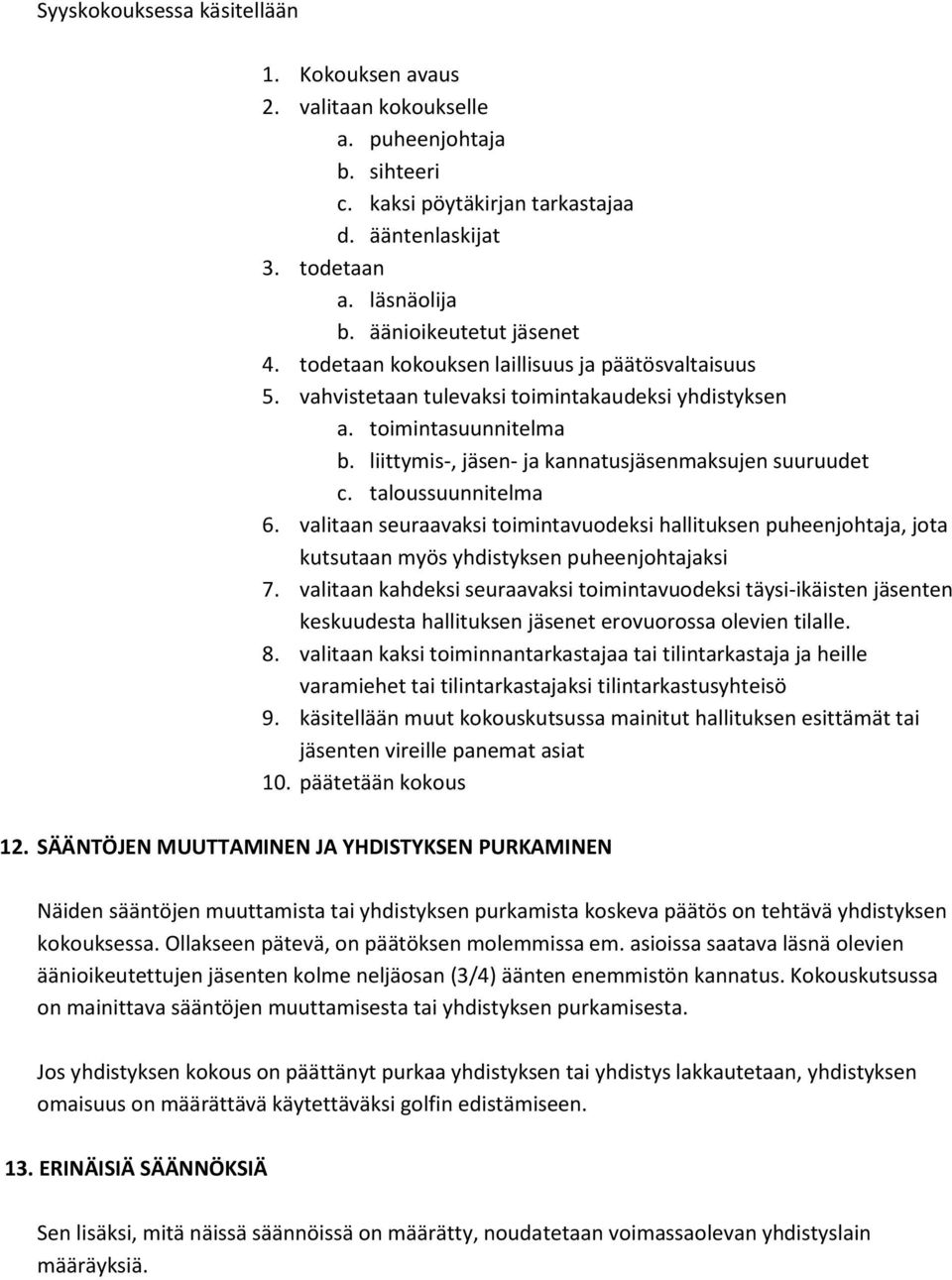 Syyskokouksessa käsitellään

1. Kokouksen avaus
2. valitaan kokoukselle
a. puheenjohtaja
b. sihteeri
c. kaksi pöytäkirjan tarkastajaa
d. ääntenlaskijat
3. todetaan
a. läsnäolija
b. äänioikeutetut jäsenet
4. todetaan kokouksen laillisuus ja päätösvaltaisuus
5. vahvistetaan tulevaksi toimintakaudeksi yhdistyksen
a. toimintasuunnitelma
b. liittymis-, jäsen- ja kannatusjäsenmaksujen suuruudet
c. taloussuunnitelma
6. valitaan seuraavaksi toimintavuodeksi hallituksen puheenjohtaja, jota kutsutaan myös yhdistyksen puheenjohtajaksi
7. valitaan kahdeksi seuraavaksi toimintavuodeksi täysi-ikäisten jäsenten keskuudesta hallituksen jäsenet erovuorossa olevien tilalle.
8. valitaan kaksi toiminnantarkastajaa tai tilintarkastaja ja heille varamiehet tai tilintarkastajaksi tilintarkastusyhteisö
9. käsitellään muut kokouskutsussa mainitut hallituksen esittämät tai jäsenten vireille panemat asiat
10. päätetään kokous

12. SÄÄNTÖJEN MUUTTAMINEN JA YHDISTYKSEN PURKAMINEN

Näiden sääntöjen muuttamista tai yhdistyksen purkamista koskeva päätös on tehtävä yhdistyksen kokouksessa. Ollakseen pätevä, on päätöksen molemmissa em. asioissa saatava läsnä olevien äänioikeutettujen jäsenten kolme neljäosan (3/4) äänten enemmistön kannatus. Kokouskutsussa on mainittava sääntöjen muuttamisesta tai yhdistyksen purkamisesta.

Jos yhdistyksen kokous on päättänyt purkaa yhdistyksen tai yhdistys lakkautetaan, yhdistyksen omaisuus on määrättävä käytettäväksi golfin edistämiseen.

13. ERINÄISIÄ SÄÄNNÖKSIÄ

Sen lisäksi, mitä näissä säännöissä on määrätty, noudatetaan voimassaolevan yhdistyslain määräyksiä.